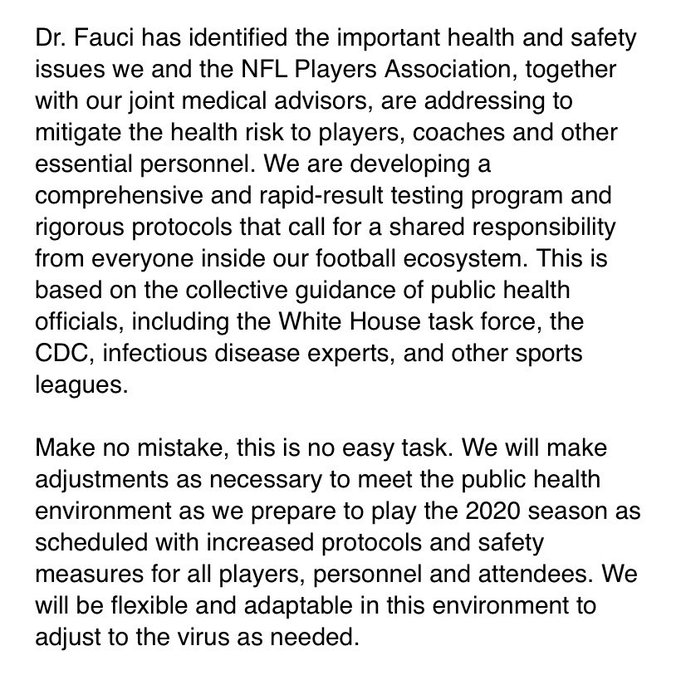 Dr. Fauci has identified the important health and safety issues we and the NFL Players Association, together with our joint medical advisors, are addressing to mitigate the health risk to players, coaches and other essential personnel. We are developing a comprehensive and rapid-result testing program and rigorous protocols that call for a shared responsibility from everyone inside our football ecosystem. This is based on the collective guidance of public health officials, including the White House task force, the CDC, infectious disease experts, and other sports leagues.

Make no mistake, this is no easy task. We will make adjustments as necessary to meet the public health environment as we prepare to play the 2020 season as scheduled with increased protocols and safety measures for all players, personnel and attendees. We will be flexible and adaptable in this environment to adjust to the virus as needed.